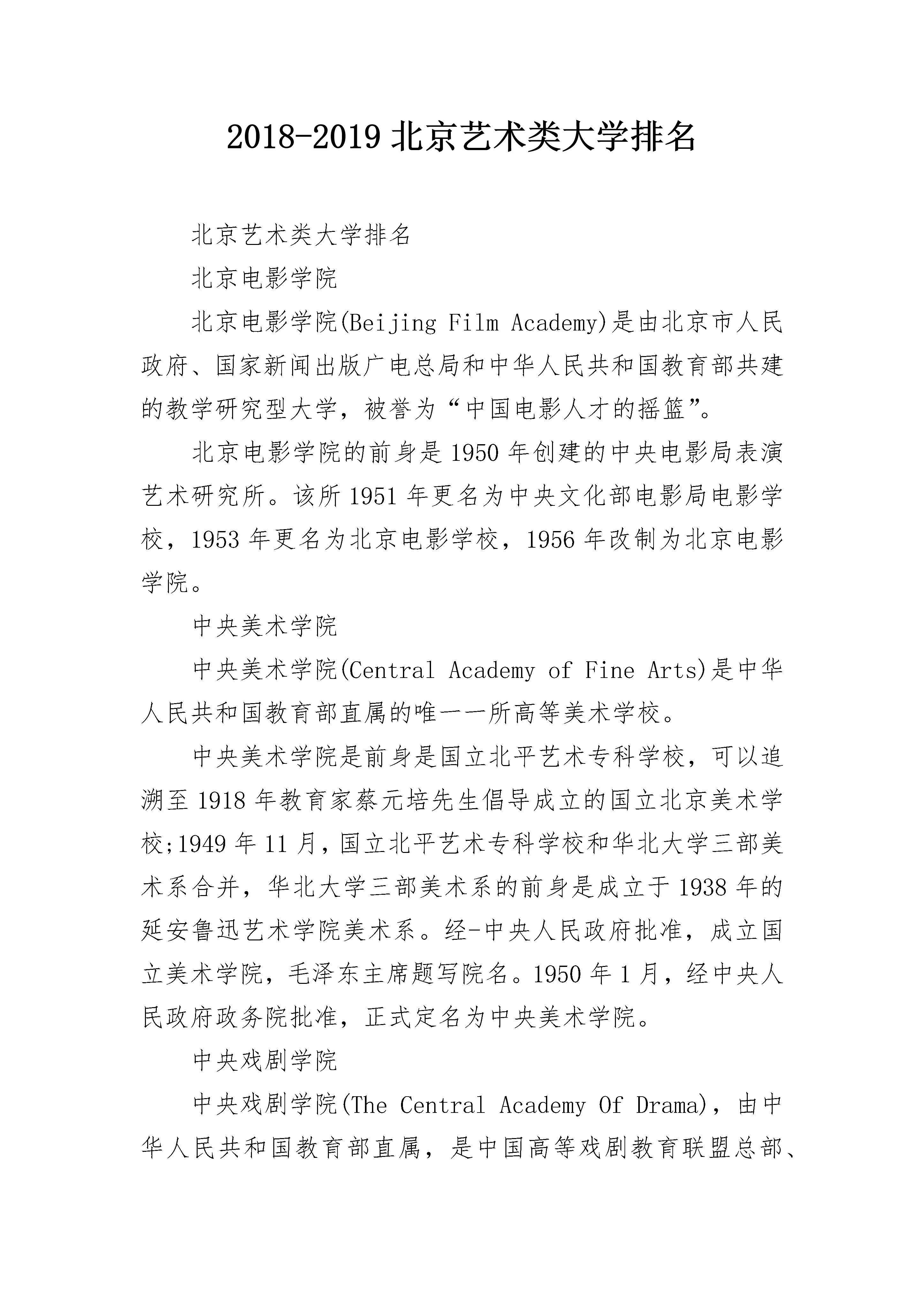 2018-2019 北京艺术类大学排名

北京艺术类大学排名

北京电影学院

北京电影学院(Beijing Film Academy)是由北京市人民政府、国家新闻出版广电总局和中华人民共和国教育部共建的教学研究型大学，被誉为“中国电影人才的摇篮”。

北京电影学院的前身是 1950 年创建的中央电影局表演艺术研究所。该所 1951 年更名为中央文化部电影局电影学校，1953 年更名为北京电影学校，1956 年改制为北京电影学院。

中央美术学院

中央美术学院(Central Academy of Fine Arts)是中华人民共和国教育部直属的唯一一所高等美术学校。

中央美术学院是前身是国立北平艺术专科学校，可以追溯至 1918 年教育家蔡元培先生倡导成立的国立北京美术学校;1949 年 11 月，国立北平艺术专科学校和华北大学三部美术系合并，华北大学三部美术系的前身是成立于 1938 年的延安鲁迅艺术学院美术系。经-中央人民政府批准，成立国立美术学院，毛泽东主席题写院名。1950 年 1 月，经中央人民政府政务院批准，正式定名为中央美术学院。

中央戏剧学院

中央戏剧学院(The Central Academy Of Drama)，由中华人民共和国教育部直属，是中国高等戏剧教育联盟总部、